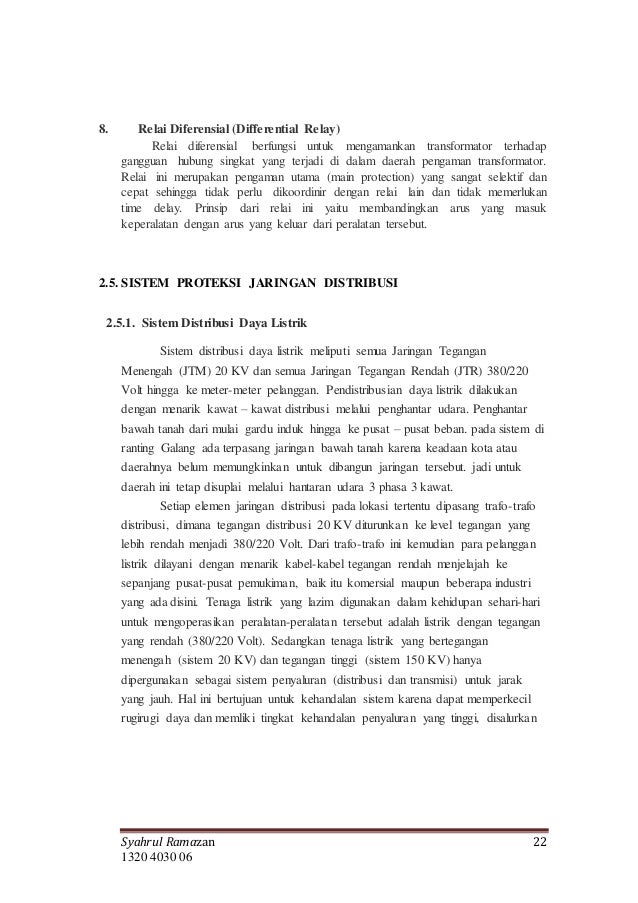 8. Relai Diferensial (Differential Relay)

Relai diferensial berfungsi untuk mengamankan transformator terhadap gangguan hubung singkat yang terjadi di dalam daerah pengaman transformator. Relai ini merupakan pengaman utama (main protection) yang sangat selektif dan cepat sehingga tidak perlu dikoordinir dengan relai lain dan tidak memerlukan time delay. Prinsip dari relai ini yaitu membandingkan arus yang masuk keperalatan dengan arus yang keluar dari peralatan tersebut.

2.5. SISTEM PROTEKSI JARINGAN DISTRIBUSI

2.5.1. Sistem Distribusi Daya Listrik

Sistem distribusi daya listrik meliputi semua Jaringan Tegangan Menengah (JTM) 20 KV dan semua Jaringan Tegangan Rendah (JTR) 380/220 Volt hingga ke meter-meter pelanggan. Pendistribusian daya listrik dilakukan dengan menarik kawat – kawat distribusi melalui penghantar udara. Penghantar bawah tanah dari mulai gardu induk hingga ke pusat – pusat beban. pada sistem di ranting Galang ada terpasang jaringan bawah tanah karena keadaan kota atau daerahnya belum memungkinkan untuk dibangun jaringan tersebut. jadi untuk daerah ini tetap disuplai melalui hantaran udara 3 phasa 3 kawat.

Setiap elemen jaringan distribusi pada lokasi tertentu dipasang trafo-trafo distribusi, dimana tegangan distribusi 20 KV diturunkan ke level tegangan yang lebih rendah menjadi 380/220 Volt. Dari trafo-trafo ini kemudian para pelanggan listrik dilayani dengan menarik kabel-kabel tegangan rendah menjelajah ke sepanjang pusat-pusat pemukiman, baik itu komersial maupun beberapa industri yang ada disini. Tenaga listrik yang lazim digunakan dalam kehidupan sehari-hari untuk mengoperasikan peralatan-peralatan tersebut adalah listrik dengan tegangan yang rendah (380/220 Volt). Sedangkan tenaga listrik yang bertegangan menengah (sistem 20 KV) dan tegangan tinggi (sistem 150 KV) hanya dipergunakan sebagai sistem penyaluran (distribusi dan transmisi) untuk jarak yang jauh. Hal ini bertujuan untuk kehandalan sistem karena dapat memperkecil rugirugi daya dan memliki tingkat kehandalan penyaluran yang tinggi, disalurkan

Syahrul Ramazan
1320 4030 06
22